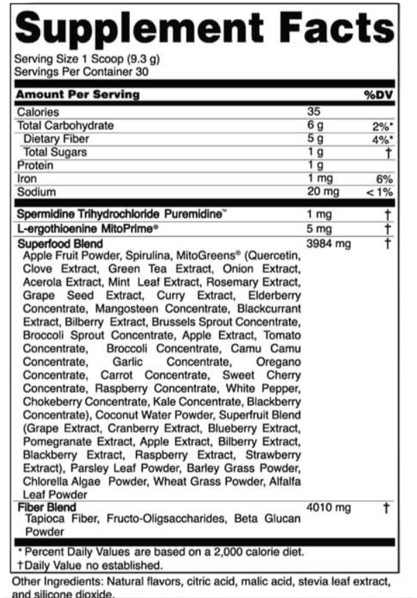 Supplement Facts
Serving Size 1 Scoop (9.3 g)
Servings Per Container 30

| Amount Per Serving | | %DV |
|---|---|---|
| Calories | 35 | |
| Total Carbohydrate | 6 g | 2%* |
| Dietary Fiber | 5 g | 4%* |
| Total Sugars | 1 g | † |
| Protein | 1 g | |
| Iron | 1 mg | 6% |
| Sodium | 20 mg | < 1% |
| Spermidine Trihydrochloride Puremidine™ | 1 mg | † |
| L-ergothioenine MitoPrime® | 5 mg | † |
| Superfood Blend Apple Fruit Powder, Spirulina, MitoGreens® (Quercetin, Clove Extract, Green Tea Extract, Onion Extract, Acerola Extract, Mint Leaf Extract, Rosemary Extract, Grape Seed Extract, Curry Extract, Elderberry Concentrate, Mangosteen Concentrate, Blackcurrant Extract, Bilberry Extract, Brussels Sprout Concentrate, Broccoli Sprout Concentrate, Apple Extract, Tomato Concentrate, Broccoli Concentrate, Camu Camu Concentrate, Garlic Concentrate, Oregano Concentrate, Carrot Concentrate, Sweet Cherry Concentrate, Raspberry Concentrate, White Pepper, Chokeberry Concentrate, Kale Concentrate, Blackberry Concentrate), Coconut Water Powder, Superfruit Blend (Grape Extract, Cranberry Extract, Blueberry Extract, Pomegranate Extract, Apple Extract, Bilberry Extract, Blackberry Extract, Raspberry Extract, Strawberry Extract), Parsley Leaf Powder, Barley Grass Powder, Chlorella Algae Powder, Wheat Grass Powder, Alfalfa Leaf Powder | 3984 mg | † |
| Fiber Blend Tapioca Fiber, Fructo-Oligsaccharides, Beta Glucan Powder | 4010 mg | † |

* Percent Daily Values are based on a 2,000 calorie diet.
†Daily Value no established.

Other Ingredients: Natural flavors, citric acid, malic acid, stevia leaf extract, and silicone dioxide.